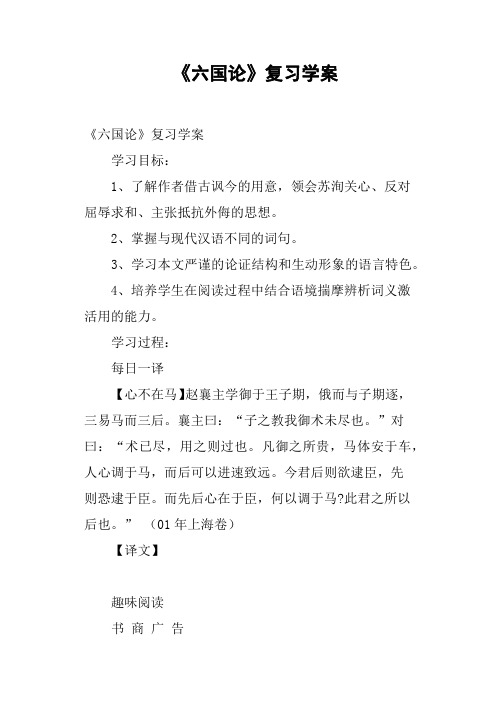 《六国论》复习学案

《六国论》复习学案

学习目标：

1、了解作者借古讽今的用意，领会苏洵关心、反对屈辱求和、主张抵抗外侮的思想。

2、掌握与现代汉语不同的词句。

3、学习本文严谨的论证结构和生动形象的语言特色。

4、培养学生在阅读过程中结合语境揣摩辨析词义激活用的能力。

学习过程：

每日一译

【心不在马】赵襄主学御于王子期，俄而与子期逐，三易马而三后。襄主曰：“子之教我御术未尽也。”对曰：“术已尽，用之则过也。凡御之所贵，马体安于车，人心调于马，而后可以进速致远。今君后则欲逮臣，先则恐逮于臣。而先后心在于臣，何以调于马?此君之所以后也。”（01年上海卷）

【译文】

趣味阅读

书 商 广 告